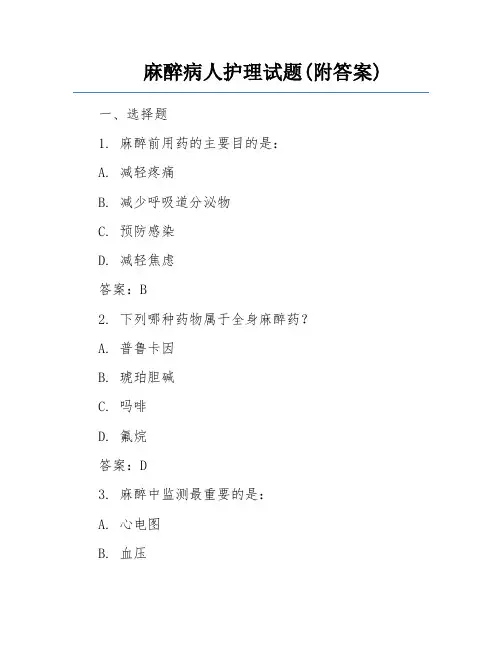 麻醉病人护理试题(附答案)

一、选择题

1. 麻醉前用药的主要目的是:

A. 减轻疼痛

B. 减少呼吸道分泌物

C. 预防感染

D. 减轻焦虑

答案:B

2. 下列哪种药物属于全身麻醉药?

A. 普鲁卡因

B. 琥珀胆碱

C. 吗啡

D. 氟烷

答案:D

3. 麻醉中监测最重要的是:

A. 心电图

B. 血压